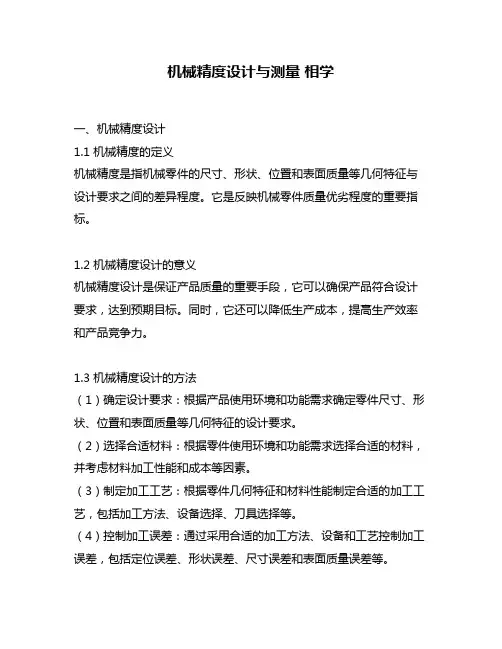 机械精度设计与测量 相学

一、机械精度设计

1.1 机械精度的定义

机械精度是指机械零件的尺寸、形状、位置和表面质量等几何特征与设计要求之间的差异程度。它是反映机械零件质量优劣程度的重要指标。

1.2 机械精度设计的意义

机械精度设计是保证产品质量的重要手段，它可以确保产品符合设计要求，达到预期目标。同时，它还可以降低生产成本，提高生产效率和产品竞争力。

1.3 机械精度设计的方法

（1）确定设计要求：根据产品使用环境和功能需求确定零件尺寸、形状、位置和表面质量等几何特征的设计要求。

（2）选择合适材料：根据零件使用环境和功能需求选择合适的材料，并考虑材料加工性能和成本等因素。

（3）制定加工工艺：根据零件几何特征和材料性能制定合适的加工工艺，包括加工方法、设备选择、刀具选择等。

（4）控制加工误差：通过采用合适的加工方法、设备和工艺控制加工误差，包括定位误差、形状误差、尺寸误差和表面质量误差等。